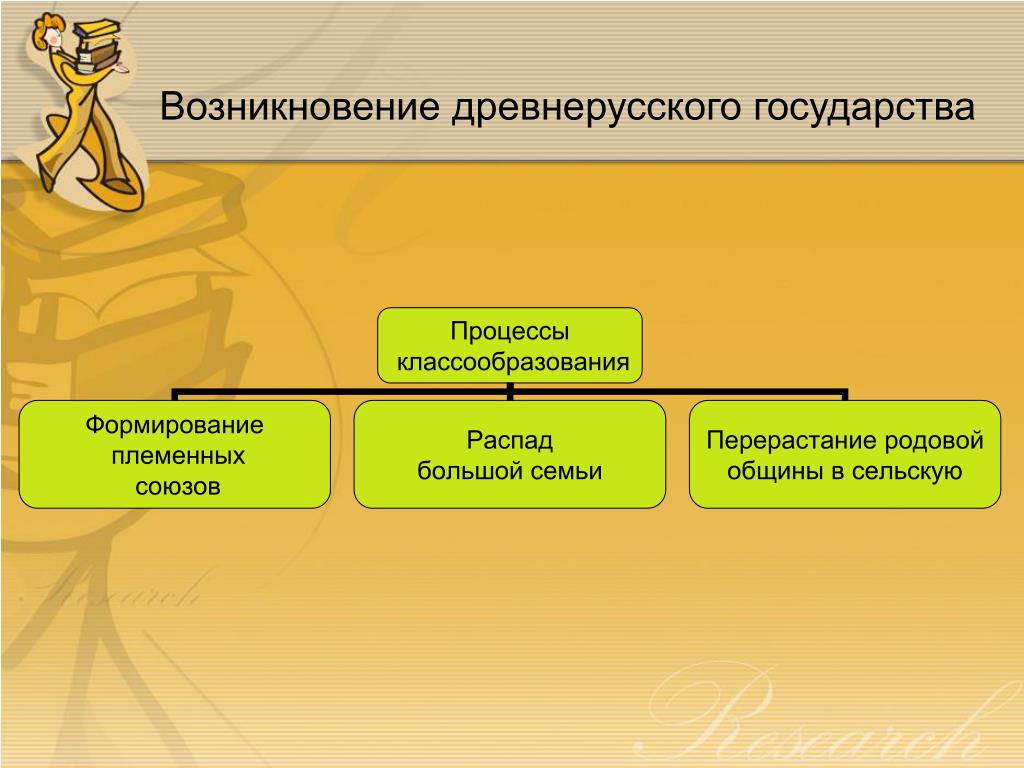 Возникновение древнерусского государства

Процессы классообразования

Формирование племенных союзов

Распад большой семьи

Перерастание родовой общины в сельскую

Research

Research